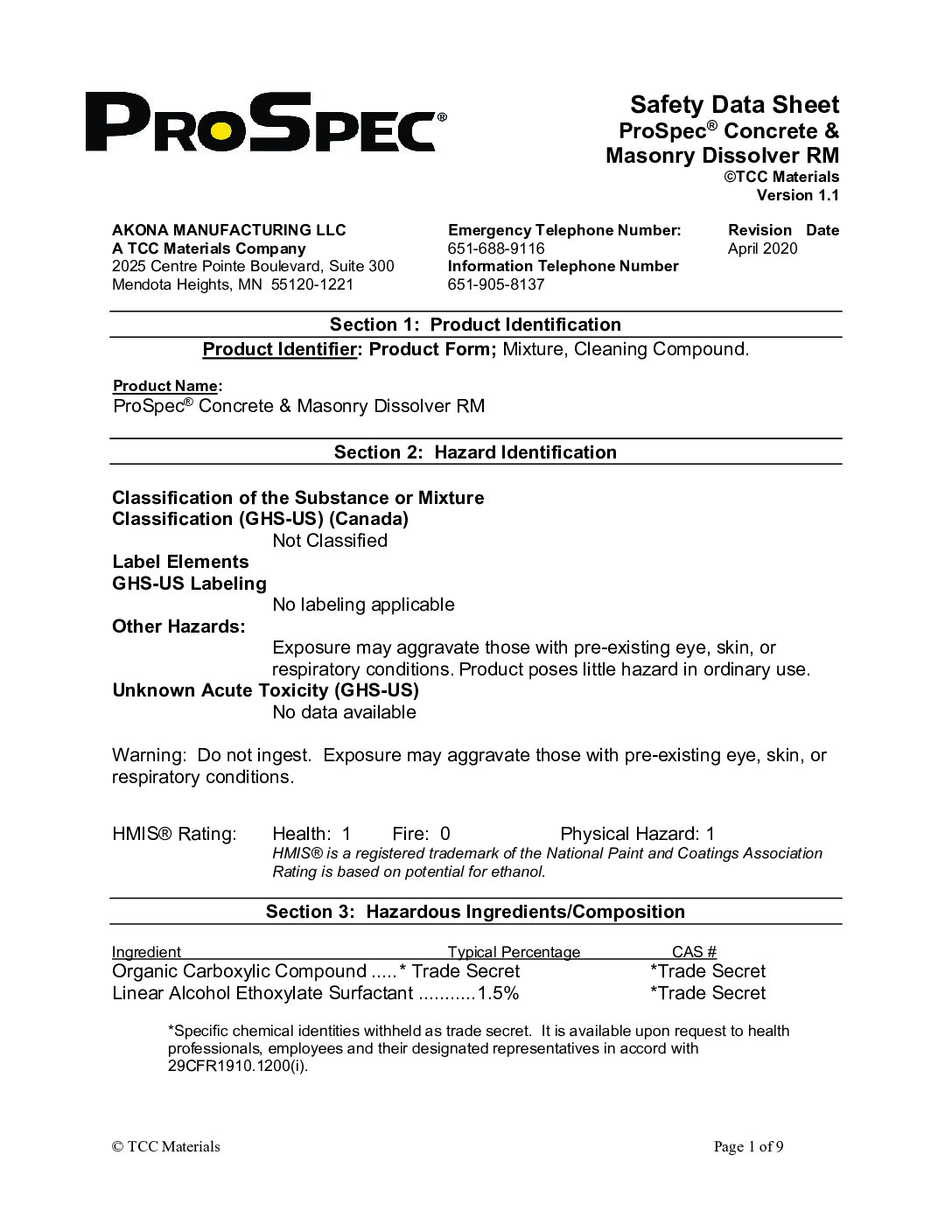 PROSPEC®

Safety Data Sheet
ProSpec® Concrete & Masonry Dissolver RM
©TCC Materials
Version 1.1

AKONA MANUFACTURING LLC
A TCC Materials Company
2025 Centre Pointe Boulevard, Suite 300
Mendota Heights, MN 55120-1221

Emergency Telephone Number:
651-688-9116
Information Telephone Number
651-905-8137

Revision Date
April 2020

Section 1: Product Identification

Product Identifier: Product Form; Mixture, Cleaning Compound.

Product Name:
ProSpec® Concrete & Masonry Dissolver RM

Section 2: Hazard Identification

Classification of the Substance or Mixture
Classification (GHS-US) (Canada)
Not Classified
Label Elements
GHS-US Labeling
No labeling applicable
Other Hazards:
Exposure may aggravate those with pre-existing eye, skin, or respiratory conditions. Product poses little hazard in ordinary use.
Unknown Acute Toxicity (GHS-US)
No data available

Warning: Do not ingest. Exposure may aggravate those with pre-existing eye, skin, or respiratory conditions.

HMIS® Rating: Health: 1 Fire: 0 Physical Hazard: 1
HMIS® is a registered trademark of the National Paint and Coatings Association
Rating is based on potential for ethanol.

Section 3: Hazardous Ingredients/Composition

| Ingredient | Typical Percentage | CAS # |
|---|---|---|
| Organic Carboxylic Compound ..... | * Trade Secret | *Trade Secret |
| Linear Alcohol Ethoxylate Surfactant ........... | 1.5% | *Trade Secret |

*Specific chemical identities withheld as trade secret. It is available upon request to health professionals, employees and their designated representatives in accord with 29CFR1910.1200(i).

© TCC Materials
Page 1 of 9